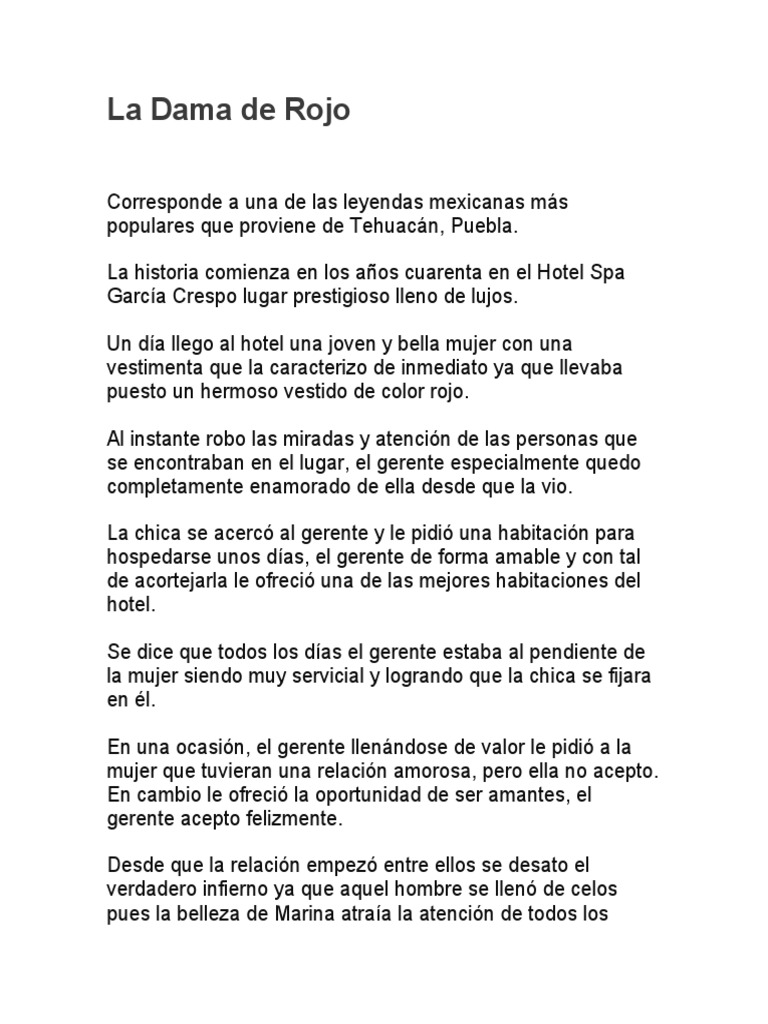 La Dama de Rojo

Corresponde a una de las leyendas mexicanas más populares que proviene de Tehuacán, Puebla.

La historia comienza en los años cuarenta en el Hotel Spa García Crespo lugar prestigioso lleno de lujos.

Un día llego al hotel una joven y bella mujer con una vestimenta que la caracterizo de inmediato ya que llevaba puesto un hermoso vestido de color rojo.

Al instante robo las miradas y atención de las personas que se encontraban en el lugar, el gerente especialmente quedo completamente enamorado de ella desde que la vio.

La chica se acercó al gerente y le pidió una habitación para hospedarse unos días, el gerente de forma amable y con tal de acortejarla le ofreció una de las mejores habitaciones del hotel.

Se dice que todos los días el gerente estaba al pendiente de la mujer siendo muy servicial y logrando que la chica se fijara en él.

En una ocasión, el gerente llenándose de valor le pidió a la mujer que tuvieran una relación amorosa, pero ella no acepto. En cambio le ofreció la oportunidad de ser amantes, el gerente acepto felizmente.

Desde que la relación empezó entre ellos se desato el verdadero infierno ya que aquel hombre se llenó de celos pues la belleza de Marina atraía la atención de todos los